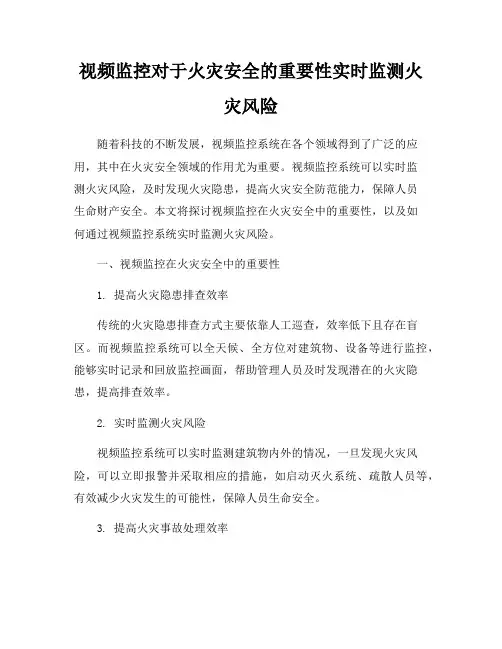 视频监控对于火灾安全的重要性实时监测火灾风险

随着科技的不断发展，视频监控系统在各个领域得到了广泛的应用，其中在火灾安全领域的作用尤为重要。视频监控系统可以实时监测火灾风险，及时发现火灾隐患，提高火灾安全防范能力，保障人员生命财产安全。本文将探讨视频监控在火灾安全中的重要性，以及如何通过视频监控系统实时监测火灾风险。

一、视频监控在火灾安全中的重要性

1. 提高火灾隐患排查效率

传统的火灾隐患排查方式主要依靠人工巡查，效率低下且存在盲区。而视频监控系统可以全天候、全方位对建筑物、设备等进行监控，能够实时记录和回放监控画面，帮助管理人员及时发现潜在的火灾隐患，提高排查效率。

2. 实时监测火灾风险

视频监控系统可以实时监测建筑物内外的情况，一旦发现火灾风险，可以立即报警并采取相应的措施，如启动灭火系统、疏散人员等，有效减少火灾发生的可能性，保障人员生命安全。

3. 提高火灾事故处理效率